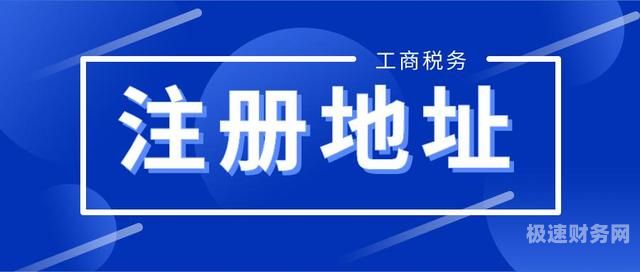 工商税务

注册地址

极速财务网